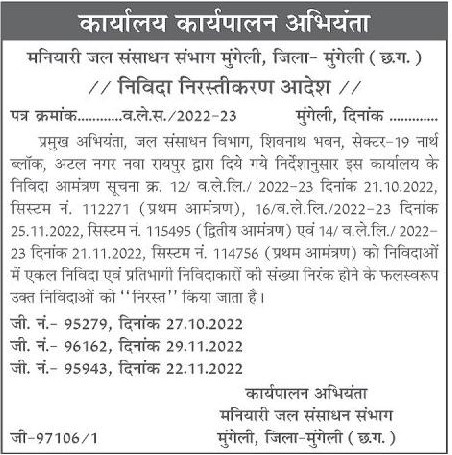 कार्यालय कार्यपालन अभियंता

मनियारी जल संसाधन संभाग मुंगेली, जिला- मुंगेली ( छ.ग. )

// निविदा निरस्तीकरण आदेश //

पत्र क्रमांक...........व.ले.स./2022-23 मुंगेली, दिनांक ............

प्रमुख अभियंता, जल संसाधन विभाग, शिवनाथ भवन, सेक्टर-19 नार्थ ब्लॉक, अटल नगर नवा रायपुर द्वारा दिये गये निर्देशानुसार इस कार्यालय के निविदा आमंत्रण सूचना क्र. 12/ व.ले.लि./ 2022-23 दिनांक 21.10.2022, सिस्टम नं. 112271 (प्रथम आमंत्रण), 16/व.ले.लि./2022-23 दिनांक 25.11.2022, सिस्टम नं. 115495 (द्वितीय आमंत्रण) एवं 14/ व.ले.लि./ 2022-23 दिनांक 21.11.2022, सिस्टम नं. 114756 (प्रथम आमंत्रण) को निविदाओं में एकल निविदा एवं प्रतिभागी निविदाकारों की संख्या निरंक होने के फलस्वरूप उक्त निविदाओं को ''निरस्त'' किया जाता है।

जी. नं.- 95279, दिनांक 27.10.2022
जी. नं.- 96162, दिनांक 29.11.2022
जी. नं.- 95943, दिनांक 22.11.2022

कार्यपालन अभियंता
मनियारी जल संसाधन संभाग
मुंगेली, जिला-मुंगेली ( छ.ग. )

जी-97106/1